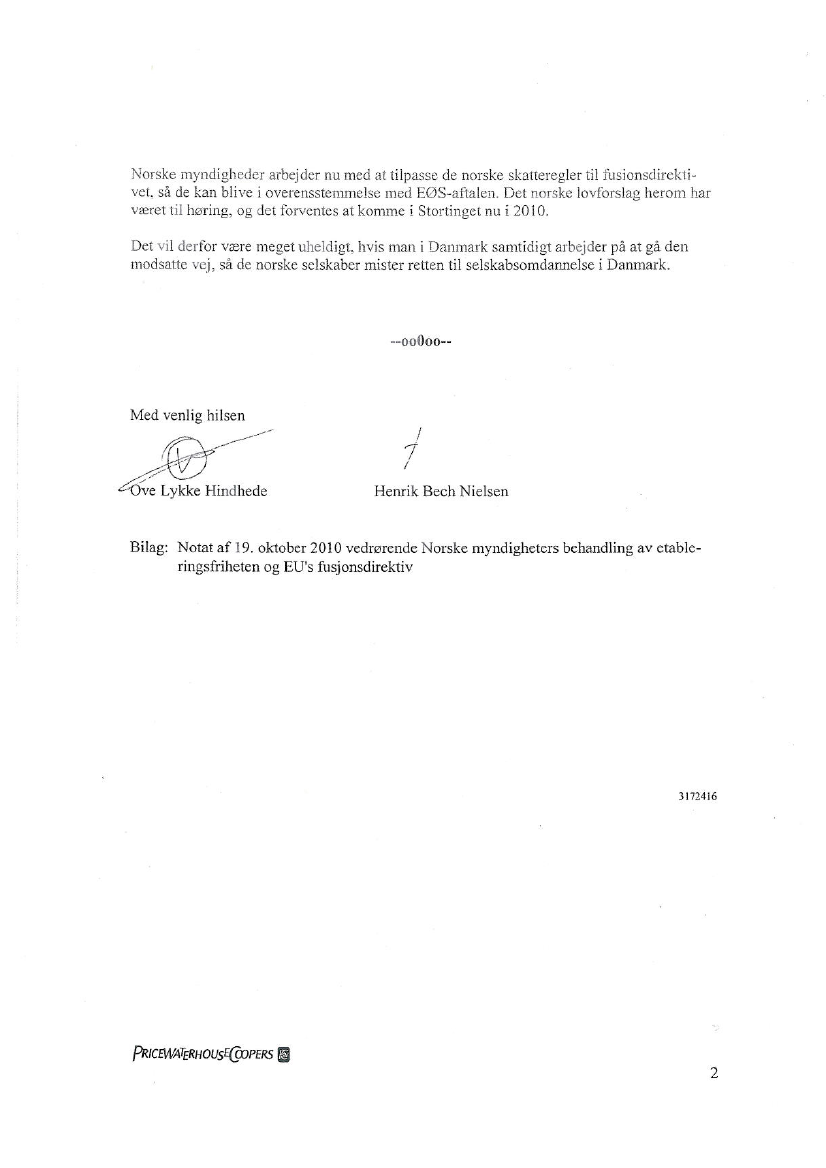 Norske myndigheder arbejder nu med at tilpasse de norske skatteregler til fusionsdirektivet, så de kan blive i overensstemmelse med EØS-aftalen. Det norske lovforslag herom har været til høring, og det forventes at komme i Stortinget nu i 2010.

Det vil derfor være meget uheldigt, hvis man i Danmark samtidigt arbejder på at gå den modsatte vej, så de norske selskaber mister retten til selskabsomdannelse i Danmark.

--oo0oo--

Med venlig hilsen

Ove Lykke Hindhede

Henrik Bech Nielsen

Bilag: Notat af 19. oktober 2010 vedrørende Norske myndigheters behandling av etableringsfriheten og EU's fusjonsdirektiv

3172416

PRICEWATERHOUSECOOPERS

2